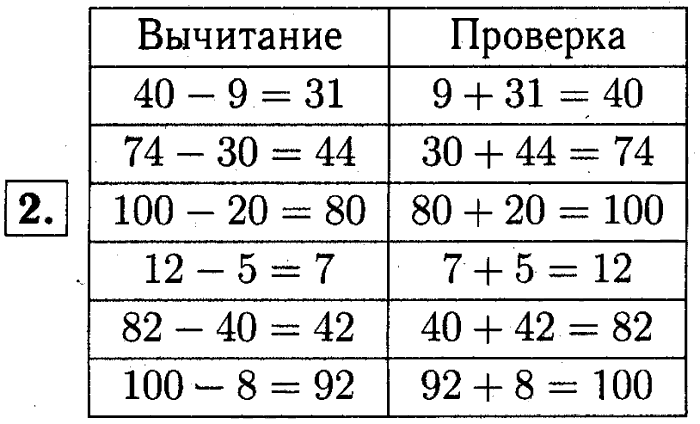 2.

| Вычитание | Проверка |
|---|---|
| $40 - 9 = 31$ | $9 + 31 = 40$ |
| $74 - 30 = 44$ | $30 + 44 = 74$ |
| $100 - 20 = 80$ | $80 + 20 = 100$ |
| $12 - 5 = 7$ | $7 + 5 = 12$ |
| $82 - 40 = 42$ | $40 + 42 = 82$ |
| $100 - 8 = 92$ | $92 + 8 = 100$ |